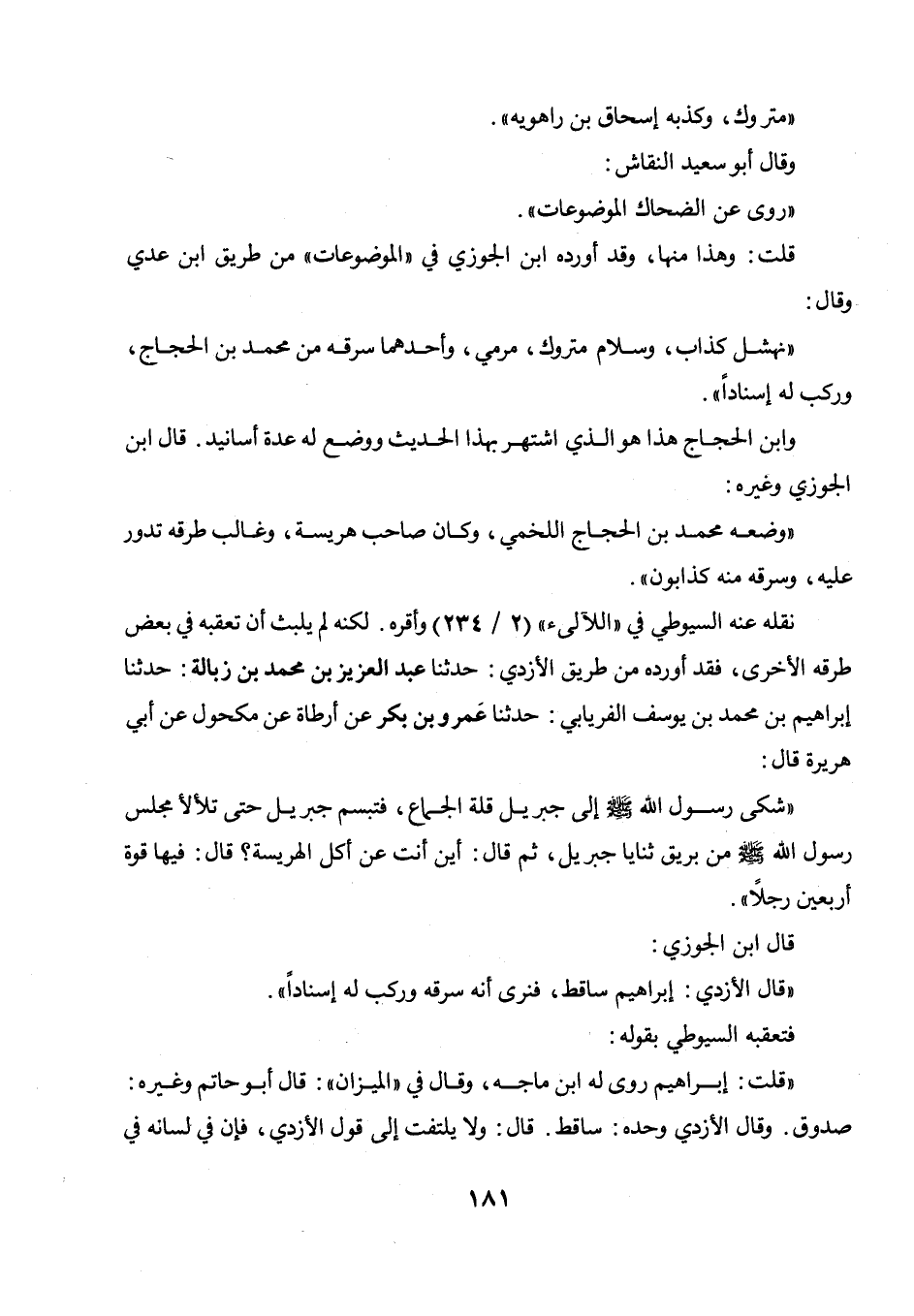 «متروك، وكذبه إسحاق بن راهويه».

وقال أبو سعيد النقاش:

«روى عن الضحاك الموضوعات».

قلت: وهذا منها، وقد أورده ابن الجوزي في «الموضوعات» من طريق ابن عدي وقال:

«نهشل كذاب، وسلام متروك، مرمي، وأحدهما سرقه من محمد بن الحجاج، وركب له إسناداً».

وابن الحجاج هذا هو الذي اشتهر بهذا الحديث ووضع له عدة أسانيد. قال ابن الجوزي وغيره:

«وضعه محمد بن الحجاج اللخمي، وكان صاحب هريسة، وغالب طرقه تدور عليه، وسرقه منه كذابون».

نقله عنه السيوطي في «اللآلىء» (٢ / ٢٣٤) وأقره. لكنه لم يلبث أن تعقبه في بعض طرقه الأخرى، فقد أورده من طريق الأزدي: حدثنا عبد العزيز بن محمد بن زبالة: حدثنا إبراهيم بن محمد بن يوسف الفريابي: حدثنا عَمرو بن بكر عن أرطاة عن مكحول عن أبي هريرة قال:

«شكى رسول الله ﷺ إلى جبريل قلة الجماع، فتبسم جبريل حتى تلألأ مجلس رسول الله ﷺ من بريق ثنايا جبريل، ثم قال: أين أنت عن أكل الهريسة؟ قال: فيها قوة أربعين رجلاً».

قال ابن الجوزي:

«قال الأزدي: إبراهيم ساقط، فنرى أنه سرقه وركب له إسناداً».

فتعقبه السيوطي بقوله:

«قلت: إبراهيم روى له ابن ماجه، وقال في «الميزان»: قال أبو حاتم وغيره: صدوق. وقال الأزدي وحده: ساقط. قال: ولا يلتفت إلى قول الأزدي، فإن في لسانه في

١٨١